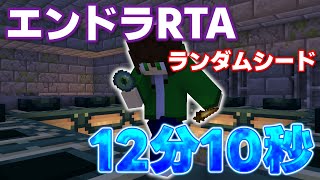 エンドラRTA

ランダムシード

12分10秒